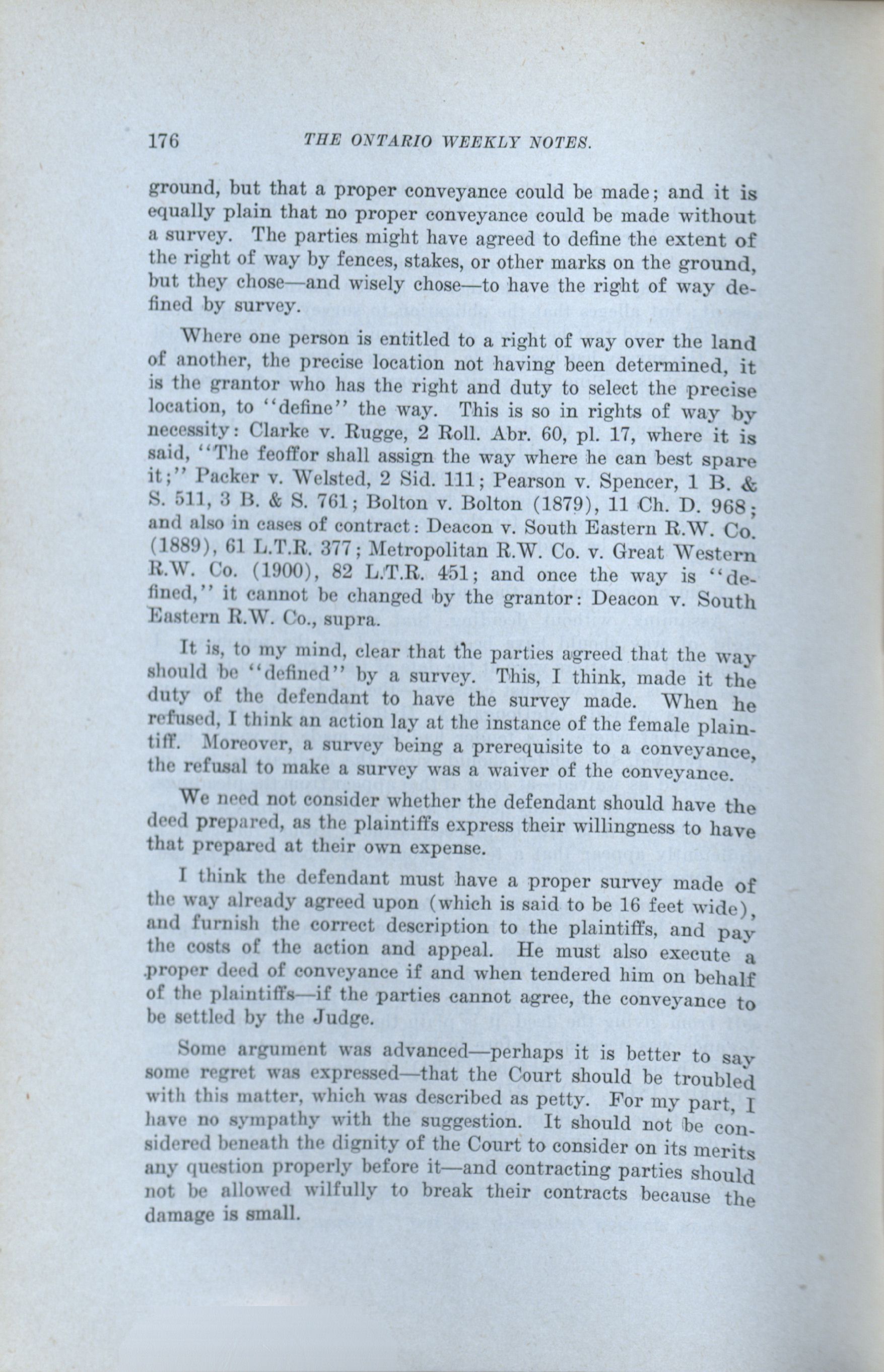 176 THE ONTARIO WEEKLY NOTES.

ground, but that a proper conveyance could be made; and it is equally plain that no proper conveyance could be made without a survey. The parties might have agreed to define the extent of the right of way by fences, stakes, or other marks on the ground, but they chose—and wisely chose—to have the right of way defined by survey.

Where one person is entitled to a right of way over the land of another, the precise location not having been determined, it is the grantor who has the right and duty to select the precise location, to "define" the way. This is so in rights of way by necessity: Clarke v. Rugge, 2 Roll. Abr. 60, pl. 17, where it is said, "The feoffor shall assign the way where he can best spare it;" Packer v. Welsted, 2 Sid. 111; Pearson v. Spencer, 1 B. & S. 511, 3 B. & S. 761; Bolton v. Bolton (1879), 11 Ch. D. 968; and also in cases of contract: Deacon v. South Eastern R.W. Co. (1889), 61 L.T.R. 377; Metropolitan R.W. Co. v. Great Western R.W. Co. (1900), 82 L.T.R. 451; and once the way is "defined," it cannot be changed by the grantor: Deacon v. South Eastern R.W. Co., supra.

It is, to my mind, clear that the parties agreed that the way should be "defined" by a survey. This, I think, made it the duty of the defendant to have the survey made. When he refused, I think an action lay at the instance of the female plaintiff. Moreover, a survey being a prerequisite to a conveyance, the refusal to make a survey was a waiver of the conveyance.

We need not consider whether the defendant should have the deed prepared, as the plaintiffs express their willingness to have that prepared at their own expense.

I think the defendant must have a proper survey made of the way already agreed upon (which is said to be 16 feet wide), and furnish the correct description to the plaintiffs, and pay the costs of the action and appeal. He must also execute a proper deed of conveyance if and when tendered him on behalf of the plaintiffs—if the parties cannot agree, the conveyance to be settled by the Judge.

Some argument was advanced—perhaps it is better to say some regret was expressed—that the Court should be troubled with this matter, which was described as petty. For my part, I have no sympathy with the suggestion. It should not be considered beneath the dignity of the Court to consider on its merits any question properly before it—and contracting parties should not be allowed wilfully to break their contracts because the damage is small.